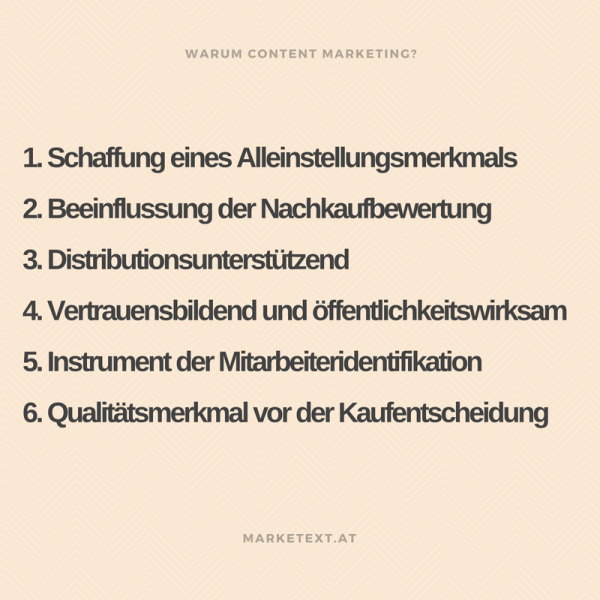 WARUM CONTENT MARKETING?

1. Schaffung eines Alleinstellungsmerkmals

2. Beeinflussung der Nachkaufbewertung

3. Distributionsunterstützend

4. Vertrauensbildend und öffentlichkeitswirksam

5. Instrument der Mitarbeiteridentifikation

6. Qualitätsmerkmal vor der Kaufentscheidung

MARKETEXT.AT